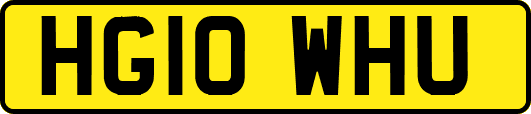 HG10 WHU